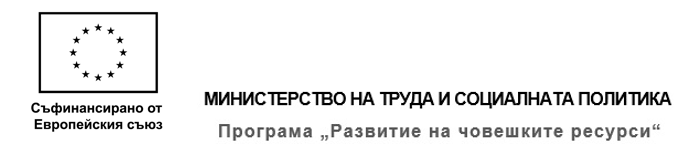 Съфинансирано от
Европейския съюз

МИНИСТЕРСТВО НА ТРУДА И СОЦИАЛНАТА ПОЛИТИКА

Програма „Развитие на човешките ресурси“